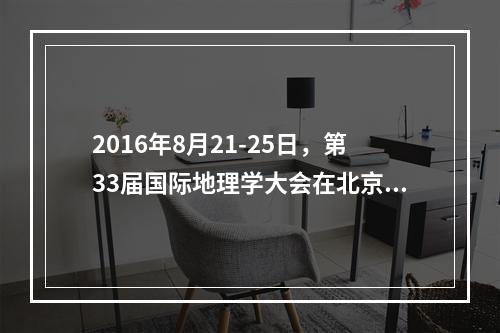 2016年8月21-25日，第33届国际地理学大会在北京...